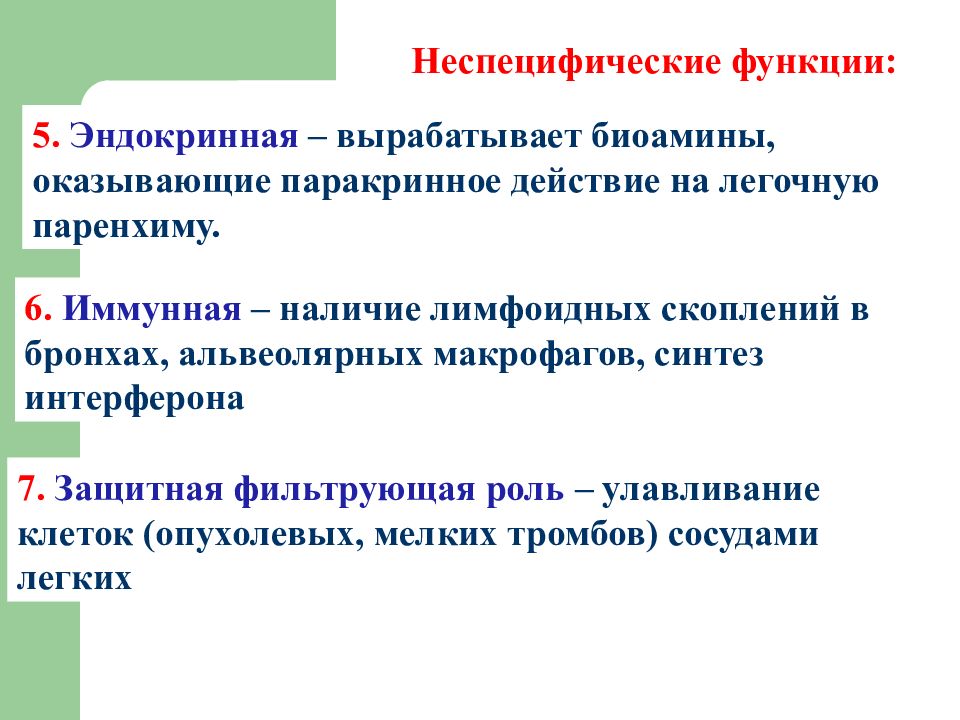 Неспецифические функции:

5. Эндокринная – вырабатывает биоамины, оказывающие паракринное действие на легочную паренхиму.

6. Иммунная – наличие лимфоидных скоплений в бронхах, альвеолярных макрофагов, синтез интерферона

7. Защитная фильтрующая роль – улавливание клеток (опухолевых, мелких тромбов) сосудами легких